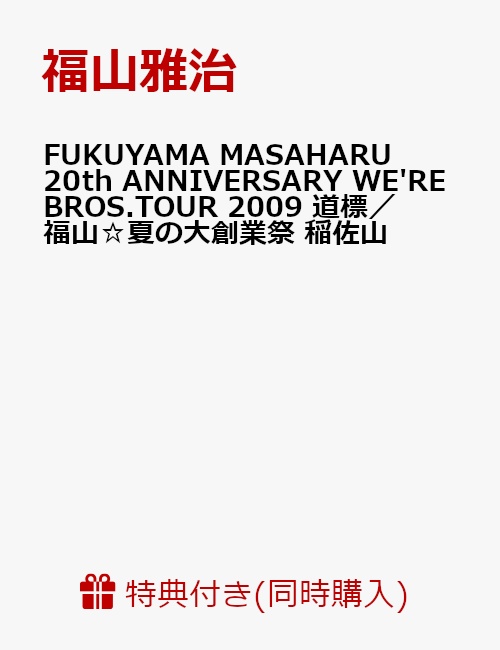 福山雅治

FUKUYAMA MASAHARU 20th ANNIVERSARY WE'RE BROS.TOUR 2009 道標／福山☆夏の大創業祭 稲佐山

特典付き(同時購入)